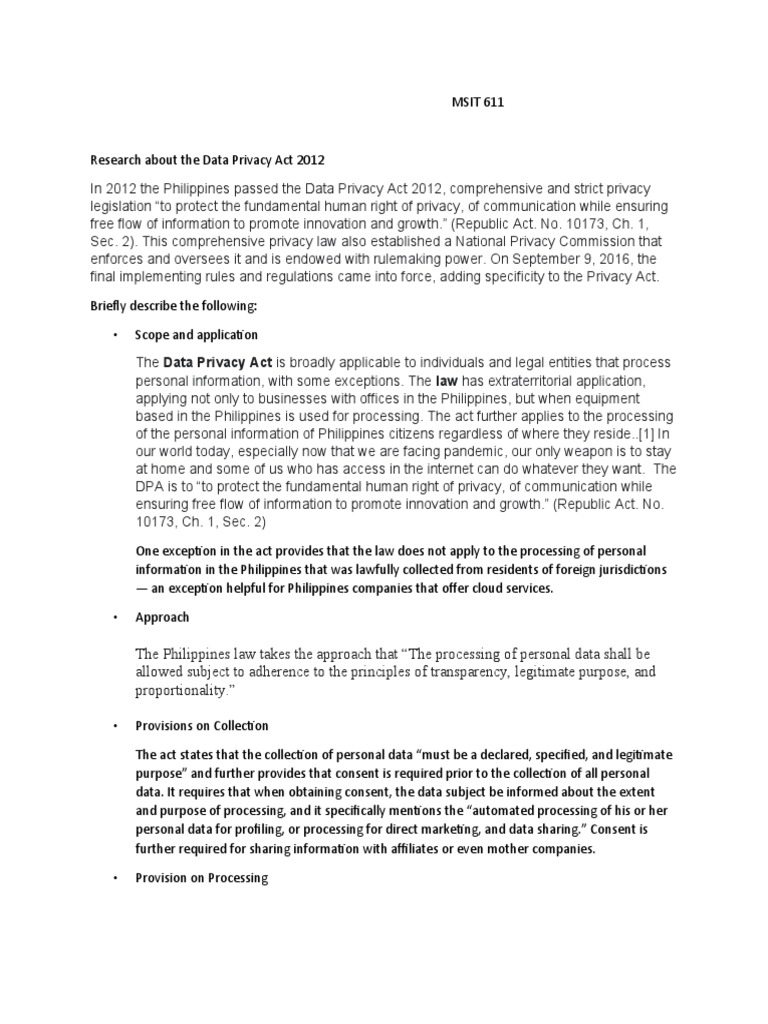 MSIT 611

Research about the Data Privacy Act 2012

In 2012 the Philippines passed the Data Privacy Act 2012, comprehensive and strict privacy legislation "to protect the fundamental human right of privacy, of communication while ensuring free flow of information to promote innovation and growth." (Republic Act. No. 10173, Ch. 1, Sec. 2). This comprehensive privacy law also established a National Privacy Commission that enforces and oversees it and is endowed with rulemaking power. On September 9, 2016, the final implementing rules and regulations came into force, adding specificity to the Privacy Act.

Briefly describe the following:

• Scope and application

The Data Privacy Act is broadly applicable to individuals and legal entities that process personal information, with some exceptions. The law has extraterritorial application, applying not only to businesses with offices in the Philippines, but when equipment based in the Philippines is used for processing. The act further applies to the processing of the personal information of Philippines citizens regardless of where they reside..[1] In our world today, especially now that we are facing pandemic, our only weapon is to stay at home and some of us who has access in the internet can do whatever they want. The DPA is to "to protect the fundamental human right of privacy, of communication while ensuring free flow of information to promote innovation and growth." (Republic Act. No. 10173, Ch. 1, Sec. 2)

One exception in the act provides that the law does not apply to the processing of personal information in the Philippines that was lawfully collected from residents of foreign jurisdictions — an exception helpful for Philippines companies that offer cloud services.

• Approach

The Philippines law takes the approach that "The processing of personal data shall be allowed subject to adherence to the principles of transparency, legitimate purpose, and proportionality."

• Provisions on Collection

The act states that the collection of personal data "must be a declared, specified, and legitimate purpose" and further provides that consent is required prior to the collection of all personal data. It requires that when obtaining consent, the data subject be informed about the extent and purpose of processing, and it specifically mentions the "automated processing of his or her personal data for profiling, or processing for direct marketing, and data sharing." Consent is further required for sharing information with affiliates or even mother companies.

• Provision on Processing